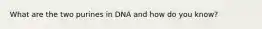 What are the two purines in DNA and how do you know?